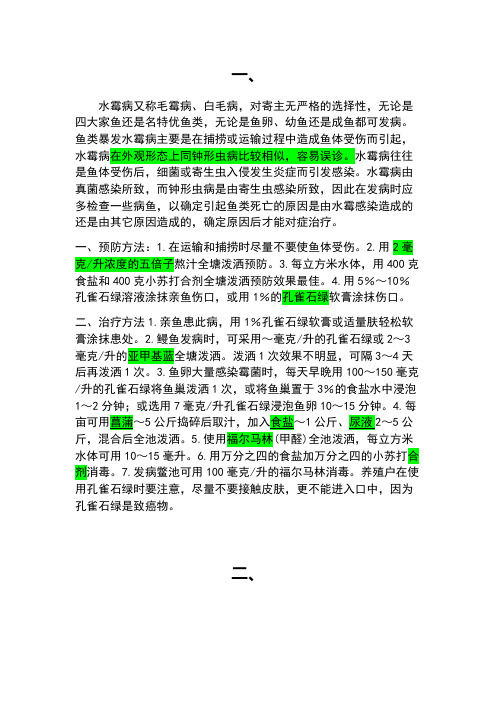 一、

水霉病又称毛霉病、白毛病，对寄主无严格的选择性，无论是四大家鱼还是名特优鱼类，无论是鱼卵、幼鱼还是成鱼都可发病。鱼类暴发水霉病主要是在捕捞或运输过程中造成鱼体受伤而引起，水霉病在外观形态上同钟形虫病比较相似，容易误诊。水霉病往往是鱼体受伤后，细菌或寄生虫入侵发生炎症而引发感染。水霉病由真菌感染所致，而钟形虫病是由寄生虫感染所致，因此在发病时应多检查一些病鱼，以确定引起鱼类死亡的原因是由水霉感染造成的还是由其它原因造成的，确定原因后才能对症治疗。

一、预防方法：1.在运输和捕捞时尽量不要使鱼体受伤。2.用2毫克/升浓度的五倍子熬汁全塘泼洒预防。3.每立方米水体，用400克食盐和400克小苏打合剂全塘泼洒预防效果最佳。4.用5%～10%孔雀石绿溶液涂抹亲鱼伤口，或用1%的孔雀石绿软膏涂抹伤口。

二、治疗方法1.亲鱼患此病，用1%孔雀石绿软膏或适量肤轻松软膏涂抹患处。2.鳗鱼发病时，可采用～毫克/升的孔雀石绿或2～3毫克/升的亚甲基蓝全塘泼洒。泼洒1次效果不明显，可隔3～4天后再泼洒1次。3.鱼卵大量感染霉菌时，每天早晚用100～150毫克/升的孔雀石绿将鱼巢泼洒1次，或将鱼巢置于3%的食盐水中浸泡1～2分钟；或选用7毫克/升孔雀石绿浸泡鱼卵10～15分钟。4.每亩可用菖蒲～5公斤捣碎后取汁，加入食盐～1公斤、尿液2～5公斤，混合后全池泼洒。5.使用福尔马林(甲醛)全池泼洒，每立方米水体可用10～15毫升。6.用万分之四的食盐加万分之四的小苏打合剂消毒。7.发病鳖池可用100毫克/升的福尔马林消毒。养殖户在使用孔雀石绿时要注意，尽量不要接触皮肤，更不能进入口中，因为孔雀石绿是致癌物。

二、